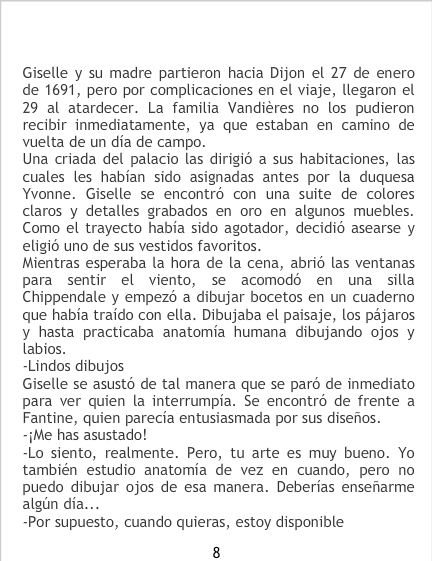 Giselle y su madre partieron hacia Dijon el 27 de enero de 1691, pero por complicaciones en el viaje, llegaron el 29 al atardecer. La familia Vandières no los pudieron recibir inmediatamente, ya que estaban en camino de vuelta de un día de campo.

Una criada del palacio las dirigió a sus habitaciones, las cuales les habían sido asignadas antes por la duquesa Yvonne. Giselle se encontró con una suite de colores claros y detalles grabados en oro en algunos muebles. Como el trayecto había sido agotador, decidió asearse y eligió uno de sus vestidos favoritos.

Mientras esperaba la hora de la cena, abrió las ventanas para sentir el viento, se acomodó en una silla Chippendale y empezó a dibujar bocetos en un cuaderno que había traído con ella. Dibujaba el paisaje, los pájaros y hasta practicaba anatomía humana dibujando ojos y labios.

-Lindos dibujos

Giselle se asustó de tal manera que se paró de inmediato para ver quien la interrumpía. Se encontró de frente a Fantine, quien parecía entusiasmada por sus diseños.

-¡Me has asustado!

-Lo siento, realmente. Pero, tu arte es muy bueno. Yo también estudio anatomía de vez en cuando, pero no puedo dibujar ojos de esa manera. Deberías enseñarme algún día...

-Por supuesto, cuando quieras, estoy disponible

8